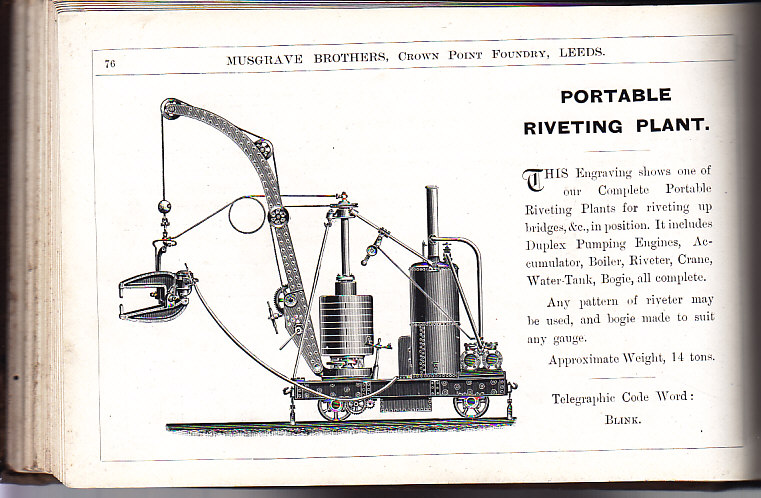 76 MUSGRAVE BROTHERS, CROWN POINT FOUNDRY, LEEDS.

PORTABLE RIVETING PLANT.

THIS Engraving shows one of our Complete Portable Riveting Plants for riveting up bridges, &c., in position. It includes Duplex Pumping Engines, Accumulator, Boiler, Riveter, Crane, Water-Tank, Bogie, all complete.

Any pattern of riveter may be used, and bogie made to suit any gauge.

Approximate Weight, 14 tons.

Telegraphic Code Word:
BLINK.